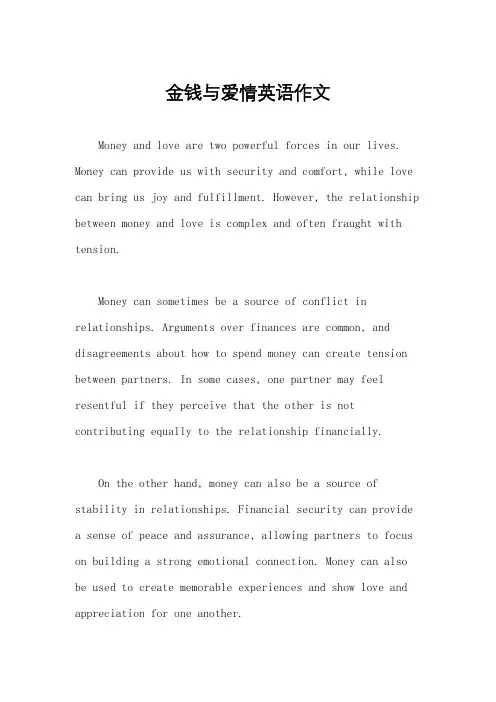 金钱与爱情英语作文

Money and love are two powerful forces in our lives. Money can provide us with security and comfort, while love can bring us joy and fulfillment. However, the relationship between money and love is complex and often fraught with tension.

Money can sometimes be a source of conflict in relationships. Arguments over finances are common, and disagreements about how to spend money can create tension between partners. In some cases, one partner may feel resentful if they perceive that the other is not contributing equally to the relationship financially.

On the other hand, money can also be a source of stability in relationships. Financial security can provide a sense of peace and assurance, allowing partners to focus on building a strong emotional connection. Money can also be used to create memorable experiences and show love and appreciation for one another.